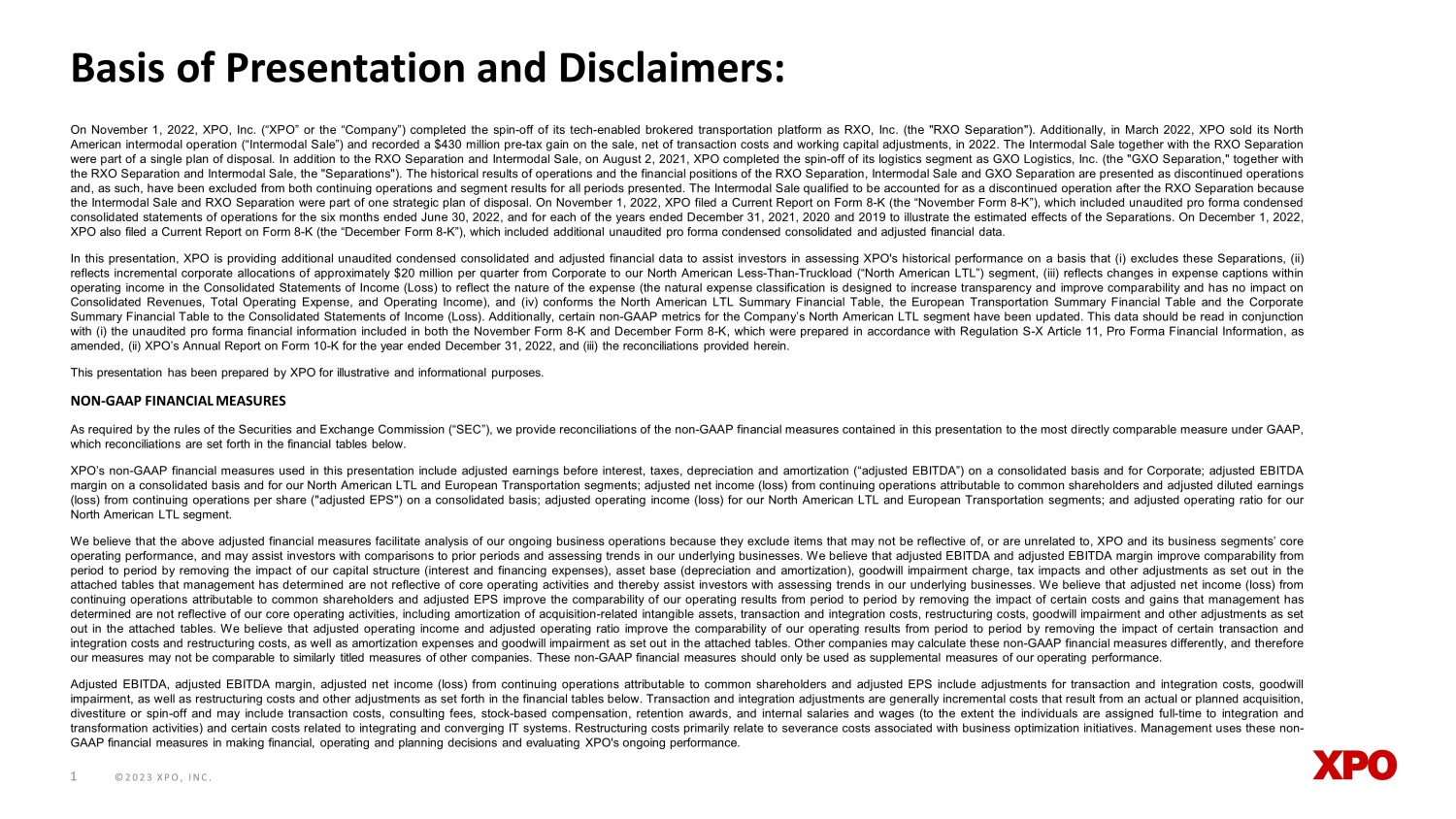 Basis of Presentation and Disclaimers:

On November 1, 2022, XPO, Inc. (“XPO” or the “Company”) completed the spin-off of its tech-enabled brokered transportation platform as RXO, Inc. (the "RXO Separation"). Additionally, in March 2022, XPO sold its North American intermodal operation (“Intermodal Sale”) and recorded a $430 million pre-tax gain on the sale, net of transaction costs and working capital adjustments, in 2022. The Intermodal Sale together with the RXO Separation were part of a single plan of disposal. In addition to the RXO Separation and Intermodal Sale, on August 2, 2021, XPO completed the spin-off of its logistics segment as GXO Logistics, Inc. (the "GXO Separation," together with the RXO Separation and Intermodal Sale, the "Separations"). The historical results of operations and the financial positions of the RXO Separation, Intermodal Sale and GXO Separation are presented as discontinued operations and, as such, have been excluded from both continuing operations and segment results for all periods presented. The Intermodal Sale qualified to be accounted for as a discontinued operation after the RXO Separation because the Intermodal Sale and RXO Separation were part of one strategic plan of disposal. On November 1, 2022, XPO filed a Current Report on Form 8-K (the “November Form 8-K”), which included unaudited pro forma condensed consolidated statements of operations for the six months ended June 30, 2022, and for each of the years ended December 31, 2021, 2020 and 2019 to illustrate the estimated effects of the Separations. On December 1, 2022, XPO also filed a Current Report on Form 8-K (the “December Form 8-K”), which included additional unaudited pro forma condensed consolidated and adjusted financial data.

In this presentation, XPO is providing additional unaudited condensed consolidated and adjusted financial data to assist investors in assessing XPO's historical performance on a basis that (i) excludes these Separations, (ii) reflects incremental corporate allocations of approximately $20 million per quarter from Corporate to our North American Less-Than-Truckload (“North American LTL”) segment, (iii) reflects changes in expense captions within operating income in the Consolidated Statements of Income (Loss) to reflect the nature of the expense (the natural expense classification is designed to increase transparency and improve comparability and has no impact on Consolidated Revenues, Total Operating Expense, and Operating Income), and (iv) conforms the North American LTL Summary Financial Table, the European Transportation Summary Financial Table and the Corporate Summary Financial Table to the Consolidated Statements of Income (Loss). Additionally, certain non-GAAP metrics for the Company’s North American LTL segment have been updated. This data should be read in conjunction with (i) the unaudited pro forma financial information included in both the November Form 8-K and December Form 8-K, which were prepared in accordance with Regulation S-X Article 11, Pro Forma Financial Information, as amended, (ii) XPO’s Annual Report on Form 10-K for the year ended December 31, 2022, and (iii) the reconciliations provided herein.

This presentation has been prepared by XPO for illustrative and informational purposes.

NON-GAAP FINANCIAL MEASURES

As required by the rules of the Securities and Exchange Commission (“SEC”), we provide reconciliations of the non-GAAP financial measures contained in this presentation to the most directly comparable measure under GAAP, which reconciliations are set forth in the financial tables below.

XPO’s non-GAAP financial measures used in this presentation include adjusted earnings before interest, taxes, depreciation and amortization (“adjusted EBITDA”) on a consolidated basis and for Corporate; adjusted EBITDA margin on a consolidated basis and for our North American LTL and European Transportation segments; adjusted net income (loss) from continuing operations attributable to common shareholders and adjusted diluted earnings (loss) from continuing operations per share ("adjusted EPS") on a consolidated basis; adjusted operating income (loss) for our North American LTL and European Transportation segments; and adjusted operating ratio for our North American LTL segment.

We believe that the above adjusted financial measures facilitate analysis of our ongoing business operations because they exclude items that may not be reflective of, or are unrelated to, XPO and its business segments’ core operating performance, and may assist investors with comparisons to prior periods and assessing trends in our underlying businesses. We believe that adjusted EBITDA and adjusted EBITDA margin improve comparability from period to period by removing the impact of our capital structure (interest and financing expenses), asset base (depreciation and amortization), goodwill impairment charge, tax impacts and other adjustments as set out in the attached tables that management has determined are not reflective of core operating activities and thereby assist investors with assessing trends in our underlying businesses. We believe that adjusted net income (loss) from continuing operations attributable to common shareholders and adjusted EPS improve the comparability of our operating results from period to period by removing the impact of certain costs and gains that management has determined are not reflective of our core operating activities, including amortization of acquisition-related intangible assets, transaction and integration costs, restructuring costs, goodwill impairment and other adjustments as set out in the attached tables. We believe that adjusted operating income and adjusted operating ratio improve the comparability of our operating results from period to period by removing the impact of certain transaction and integration costs and restructuring costs, as well as amortization expenses and goodwill impairment as set out in the attached tables. Other companies may calculate these non-GAAP financial measures differently, and therefore our measures may not be comparable to similarly titled measures of other companies. These non-GAAP financial measures should only be used as supplemental measures of our operating performance.

Adjusted EBITDA, adjusted EBITDA margin, adjusted net income (loss) from continuing operations attributable to common shareholders and adjusted EPS include adjustments for transaction and integration costs, goodwill impairment, as well as restructuring costs and other adjustments as set forth in the financial tables below. Transaction and integration adjustments are generally incremental costs that result from an actual or planned acquisition, divestiture or spin-off and may include transaction costs, consulting fees, stock-based compensation, retention awards, and internal salaries and wages (to the extent the individuals are assigned full-time to integration and transformation activities) and certain costs related to integrating and converging IT systems. Restructuring costs primarily relate to severance costs associated with business optimization initiatives. Management uses these non-GAAP financial measures in making financial, operating and planning decisions and evaluating XPO's ongoing performance.

1 ©2023 XPO, INC.

XPO